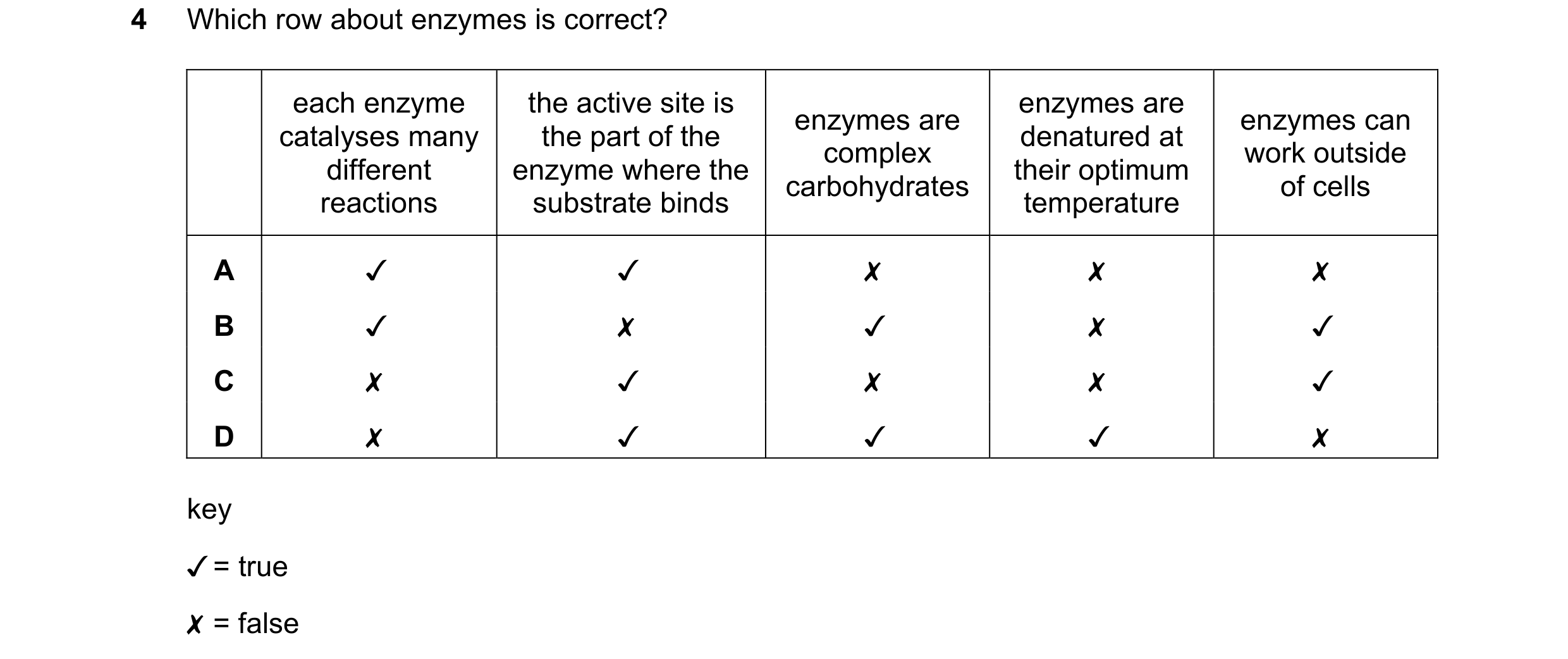 4 Which row about enzymes is correct?

| | each enzyme catalyses many different reactions | the active site is the part of the enzyme where the substrate binds | enzymes are complex carbohydrates | enzymes are denatured at their optimum temperature | enzymes can work outside of cells |
|---|---|---|---|---|---|
| A | ✓ | ✓ | ✗ | ✗ | ✗ |
| B | ✓ | ✗ | ✓ | ✗ | ✓ |
| C | ✗ | ✓ | ✗ | ✗ | ✓ |
| D | ✗ | ✓ | ✓ | ✓ | ✗ |

key

✓ = true

✗ = false